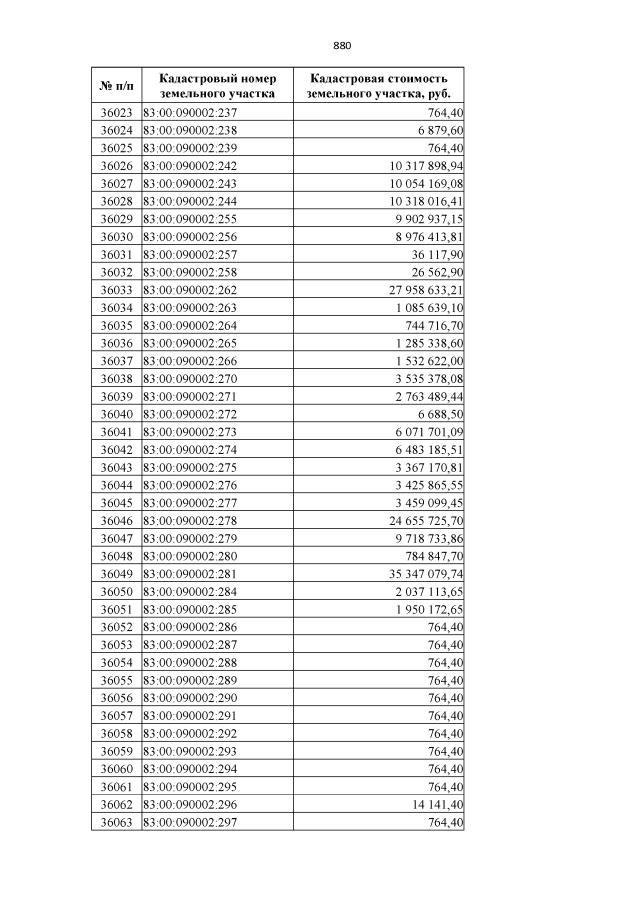 880

| № п/п | Кадастровый номер земельного участка | Кадастровая стоимость земельного участка, руб. |
|---|---|---|
| 36023 | 83:00:090002:237 | 764,40 |
| 36024 | 83:00:090002:238 | 6 879,60 |
| 36025 | 83:00:090002:239 | 764,40 |
| 36026 | 83:00:090002:242 | 10 317 898,94 |
| 36027 | 83:00:090002:243 | 10 054 169,08 |
| 36028 | 83:00:090002:244 | 10 318 016,41 |
| 36029 | 83:00:090002:255 | 9 902 937,15 |
| 36030 | 83:00:090002:256 | 8 976 413,81 |
| 36031 | 83:00:090002:257 | 36 117,90 |
| 36032 | 83:00:090002:258 | 26 562,90 |
| 36033 | 83:00:090002:262 | 27 958 633,21 |
| 36034 | 83:00:090002:263 | 1 085 639,10 |
| 36035 | 83:00:090002:264 | 744 716,70 |
| 36036 | 83:00:090002:265 | 1 285 338,60 |
| 36037 | 83:00:090002:266 | 1 532 622,00 |
| 36038 | 83:00:090002:270 | 3 535 378,08 |
| 36039 | 83:00:090002:271 | 2 763 489,44 |
| 36040 | 83:00:090002:272 | 6 688,50 |
| 36041 | 83:00:090002:273 | 6 071 701,09 |
| 36042 | 83:00:090002:274 | 6 483 185,51 |
| 36043 | 83:00:090002:275 | 3 367 170,81 |
| 36044 | 83:00:090002:276 | 3 425 865,55 |
| 36045 | 83:00:090002:277 | 3 459 099,45 |
| 36046 | 83:00:090002:278 | 24 655 725,70 |
| 36047 | 83:00:090002:279 | 9 718 733,86 |
| 36048 | 83:00:090002:280 | 784 847,70 |
| 36049 | 83:00:090002:281 | 35 347 079,74 |
| 36050 | 83:00:090002:284 | 2 037 113,65 |
| 36051 | 83:00:090002:285 | 1 950 172,65 |
| 36052 | 83:00:090002:286 | 764,40 |
| 36053 | 83:00:090002:287 | 764,40 |
| 36054 | 83:00:090002:288 | 764,40 |
| 36055 | 83:00:090002:289 | 764,40 |
| 36056 | 83:00:090002:290 | 764,40 |
| 36057 | 83:00:090002:291 | 764,40 |
| 36058 | 83:00:090002:292 | 764,40 |
| 36059 | 83:00:090002:293 | 764,40 |
| 36060 | 83:00:090002:294 | 764,40 |
| 36061 | 83:00:090002:295 | 764,40 |
| 36062 | 83:00:090002:296 | 14 141,40 |
| 36063 | 83:00:090002:297 | 764,40 |